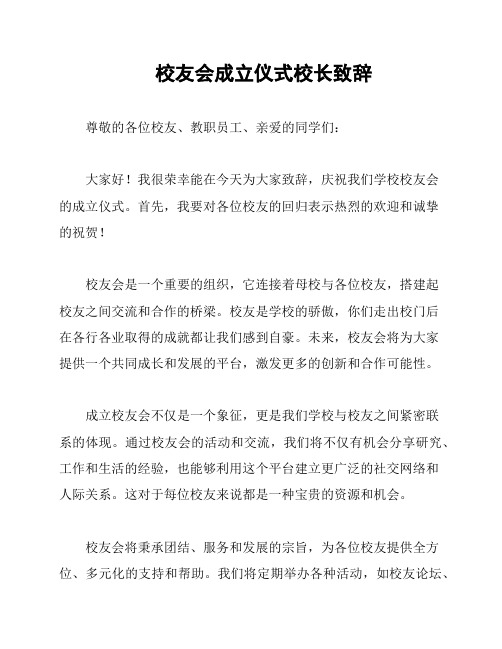 校友会成立仪式校长致辞

尊敬的各位校友、教职员工、亲爱的同学们:

大家好!我很荣幸能在今天为大家致辞,庆祝我们学校校友会的成立仪式。首先,我要对各位校友的回归表示热烈的欢迎和诚挚的祝贺!

校友会是一个重要的组织,它连接着母校与各位校友,搭建起校友之间交流和合作的桥梁。校友是学校的骄傲,你们走出校门后在各行各业取得的成就都让我们感到自豪。未来,校友会将为大家提供一个共同成长和发展的平台,激发更多的创新和合作可能性。

成立校友会不仅是一个象征,更是我们学校与校友之间紧密联系的体现。通过校友会的活动和交流,我们将不仅有机会分享研究、工作和生活的经验,也能够利用这个平台建立更广泛的社交网络和人际关系。这对于每位校友来说都是一种宝贵的资源和机会。

校友会将秉承团结、服务和发展的宗旨,为各位校友提供全方位、多元化的支持和帮助。我们将定期举办各种活动,如校友论坛、